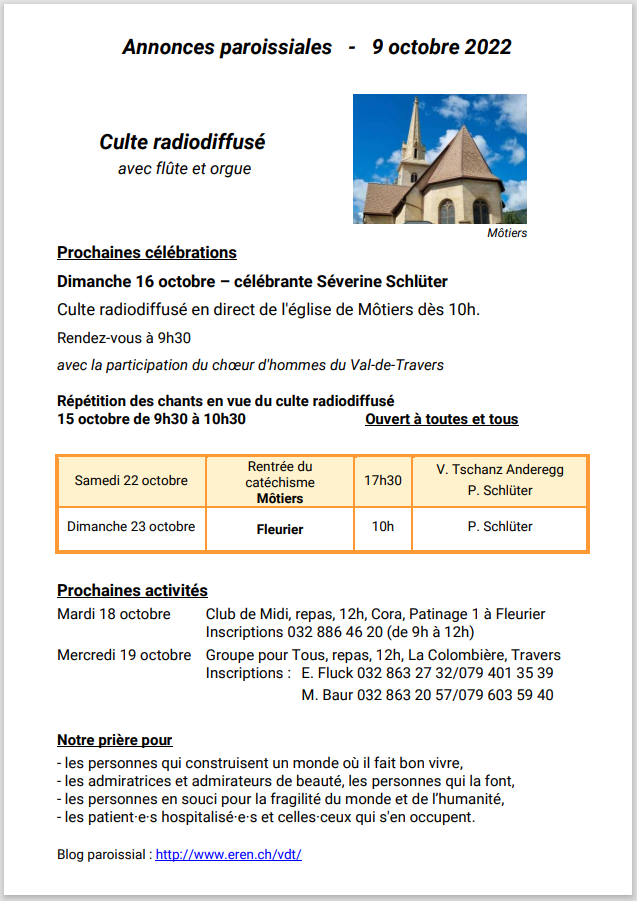 Annonces paroissiales - 9 octobre 2022

Culte radiodiffusé
avec flûte et orgue

Môtiers

Prochaines célébrations

Dimanche 16 octobre – célébrante Séverine Schlüter

Culte radiodiffusé en direct de l'église de Môtiers dès 10h.

Rendez-vous à 9h30

avec la participation du chœur d'hommes du Val-de-Travers

Répétition des chants en vue du culte radiodiffusé
15 octobre de 9h30 à 10h30 Ouvert à toutes et tous

| Samedi 22 octobre | Rentrée du catéchisme Môtiers | 17h30 | V. Tschanz Anderegg P. Schlüter |
|---|---|---|---|
| Dimanche 23 octobre | Fleurier | 10h | P. Schlüter |

Prochaines activités

Mardi 18 octobre Club de Midi, repas, 12h, Cora, Patinage 1 à Fleurier
Inscriptions 032 886 46 20 (de 9h à 12h)

Mercredi 19 octobre Groupe pour Tous, repas, 12h, La Colombière, Travers
Inscriptions : E. Fluck 032 863 27 32/079 401 35 39
M. Baur 032 863 20 57/079 603 59 40

Notre prière pour

- les personnes qui construisent un monde où il fait bon vivre,
- les admiratrices et admirateurs de beauté, les personnes qui la font,
- les personnes en souci pour la fragilité du monde et de l'humanité,
- les patient·e·s hospitalisé·e·s et celles·ceux qui s'en occupent.

Blog paroissial : http://www.eren.ch/vdt/